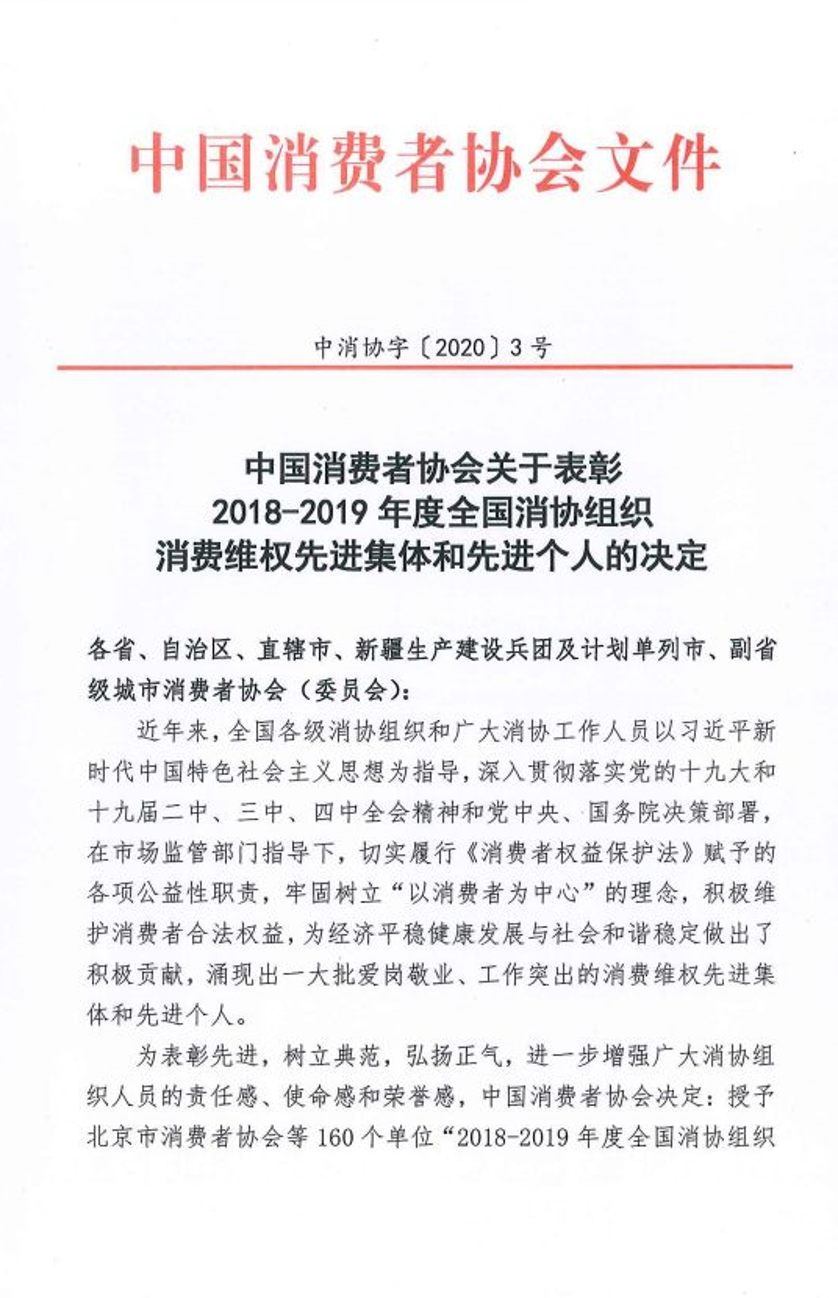 中国消费者协会文件

中消协字〔2020〕3号

中国消费者协会关于表彰
2018-2019年度全国消协组织
消费维权先进集体和先进个人的决定

各省、自治区、直辖市、新疆生产建设兵团及计划单列市、副省级城市消费者协会（委员会）：

近年来，全国各级消协组织和广大消协工作人员以习近平新时代中国特色社会主义思想为指导，深入贯彻落实党的十九大和十九届二中、三中、四中全会精神和党中央、国务院决策部署，在市场监管部门指导下，切实履行《消费者权益保护法》赋予的各项公益性职责，牢固树立“以消费者为中心”的理念，积极维护消费者合法权益，为经济平稳健康发展与社会和谐稳定做出了积极贡献，涌现出一大批爱岗敬业、工作突出的消费维权先进集体和先进个人。

为表彰先进，树立典范，弘扬正气，进一步增强广大消协组织人员的责任感、使命感和荣誉感，中国消费者协会决定：授予北京市消费者协会等160个单位“2018-2019年度全国消协组织